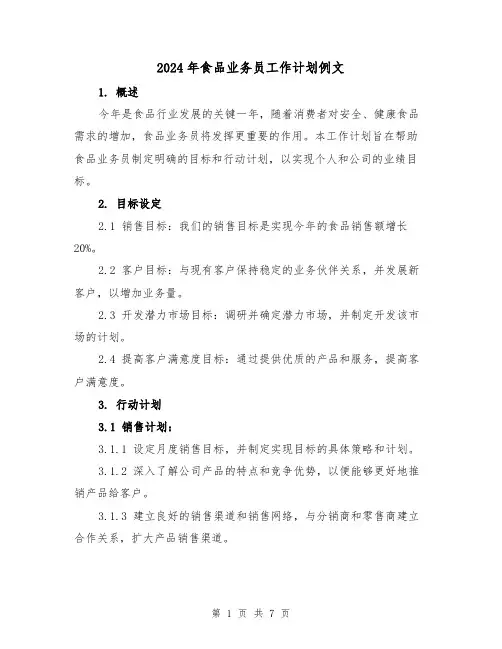 2024年食品业务员工作计划例文

1. 概述

今年是食品行业发展的关键一年，随着消费者对安全、健康食品需求的增加，食品业务员将发挥更重要的作用。本工作计划旨在帮助食品业务员制定明确的目标和行动计划，以实现个人和公司的业绩目标。

2. 目标设定

2.1 销售目标：我们的销售目标是实现今年的食品销售额增长20%。

2.2 客户目标：与现有客户保持稳定的业务伙伴关系，并发展新客户，以增加业务量。

2.3 开发潜力市场目标：调研并确定潜力市场，并制定开发该市场的计划。

2.4 提高客户满意度目标：通过提供优质的产品和服务，提高客户满意度。

3. 行动计划

3.1 销售计划：

3.1.1 设定月度销售目标，并制定实现目标的具体策略和计划。

3.1.2 深入了解公司产品的特点和竞争优势，以便能够更好地推销产品给客户。

3.1.3 建立良好的销售渠道和销售网络，与分销商和零售商建立合作关系，扩大产品销售渠道。

第 1 页 共 7 页